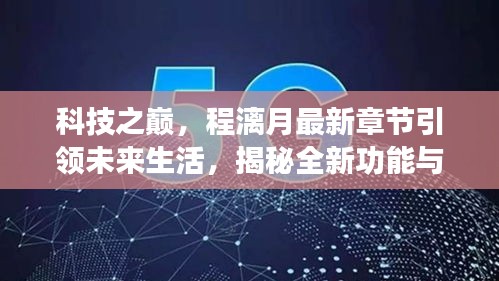 5G

科技之巅，程漓月最新章节引领未来生活，揭秘全新功能与